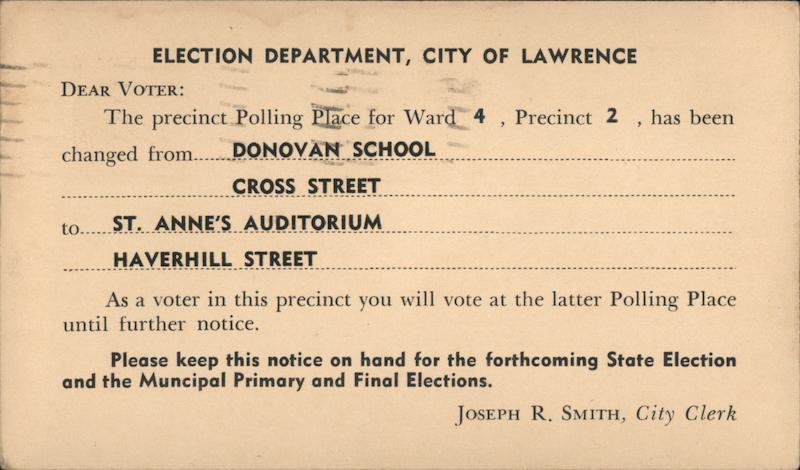 ELECTION DEPARTMENT, CITY OF LAWRENCE

DEAR VOTER:

The precinct Polling Place for Ward 4 , Precinct 2 , has been changed from DONOVAN SCHOOL

CROSS STREET

to ST. ANNE'S AUDITORIUM

HAVERHILL STREET

As a voter in this precinct you will vote at the latter Polling Place until further notice.

Please keep this notice on hand for the forthcoming State Election and the Muncipal Primary and Final Elections.

JOSEPH R. SMITH, City Clerk